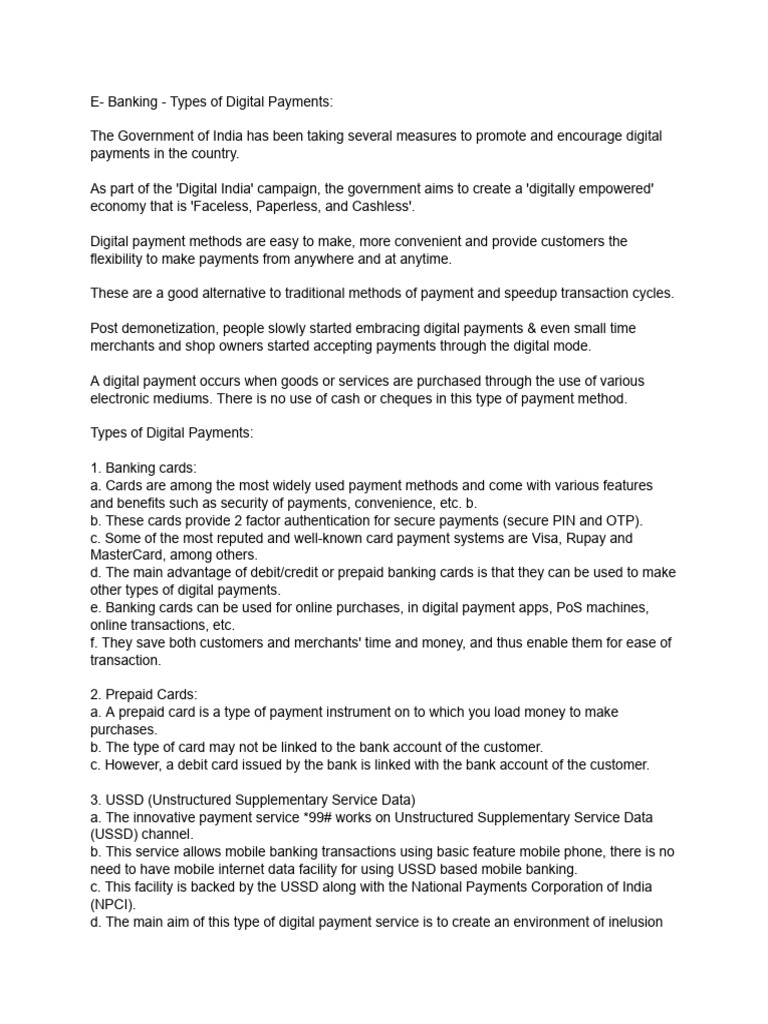 E- Banking - Types of Digital Payments:

The Government of India has been taking several measures to promote and encourage digital payments in the country.

As part of the 'Digital India' campaign, the government aims to create a 'digitally empowered' economy that is 'Faceless, Paperless, and Cashless'.

Digital payment methods are easy to make, more convenient and provide customers the flexibility to make payments from anywhere and at anytime.

These are a good alternative to traditional methods of payment and speedup transaction cycles.

Post demonetization, people slowly started embracing digital payments & even small time merchants and shop owners started accepting payments through the digital mode.

A digital payment occurs when goods or services are purchased through the use of various electronic mediums. There is no use of cash or cheques in this type of payment method.

Types of Digital Payments:

1. Banking cards:
a. Cards are among the most widely used payment methods and come with various features and benefits such as security of payments, convenience, etc. b.
b. These cards provide 2 factor authentication for secure payments (secure PIN and OTP).
c. Some of the most reputed and well-known card payment systems are Visa, Rupay and MasterCard, among others.
d. The main advantage of debit/credit or prepaid banking cards is that they can be used to make other types of digital payments.
e. Banking cards can be used for online purchases, in digital payment apps, PoS machines, online transactions, etc.
f. They save both customers and merchants' time and money, and thus enable them for ease of transaction.

2. Prepaid Cards:
a. A prepaid card is a type of payment instrument on to which you load money to make purchases.
b. The type of card may not be linked to the bank account of the customer.
c. However, a debit card issued by the bank is linked with the bank account of the customer.

3. USSD (Unstructured Supplementary Service Data)
a. The innovative payment service *99# works on Unstructured Supplementary Service Data (USSD) channel.
b. This service allows mobile banking transactions using basic feature mobile phone, there is no need to have mobile internet data facility for using USSD based mobile banking.
c. This facility is backed by the USSD along with the National Payments Corporation of India (NPCI).
d. The main aim of this type of digital payment service is to create an environment of inelusion